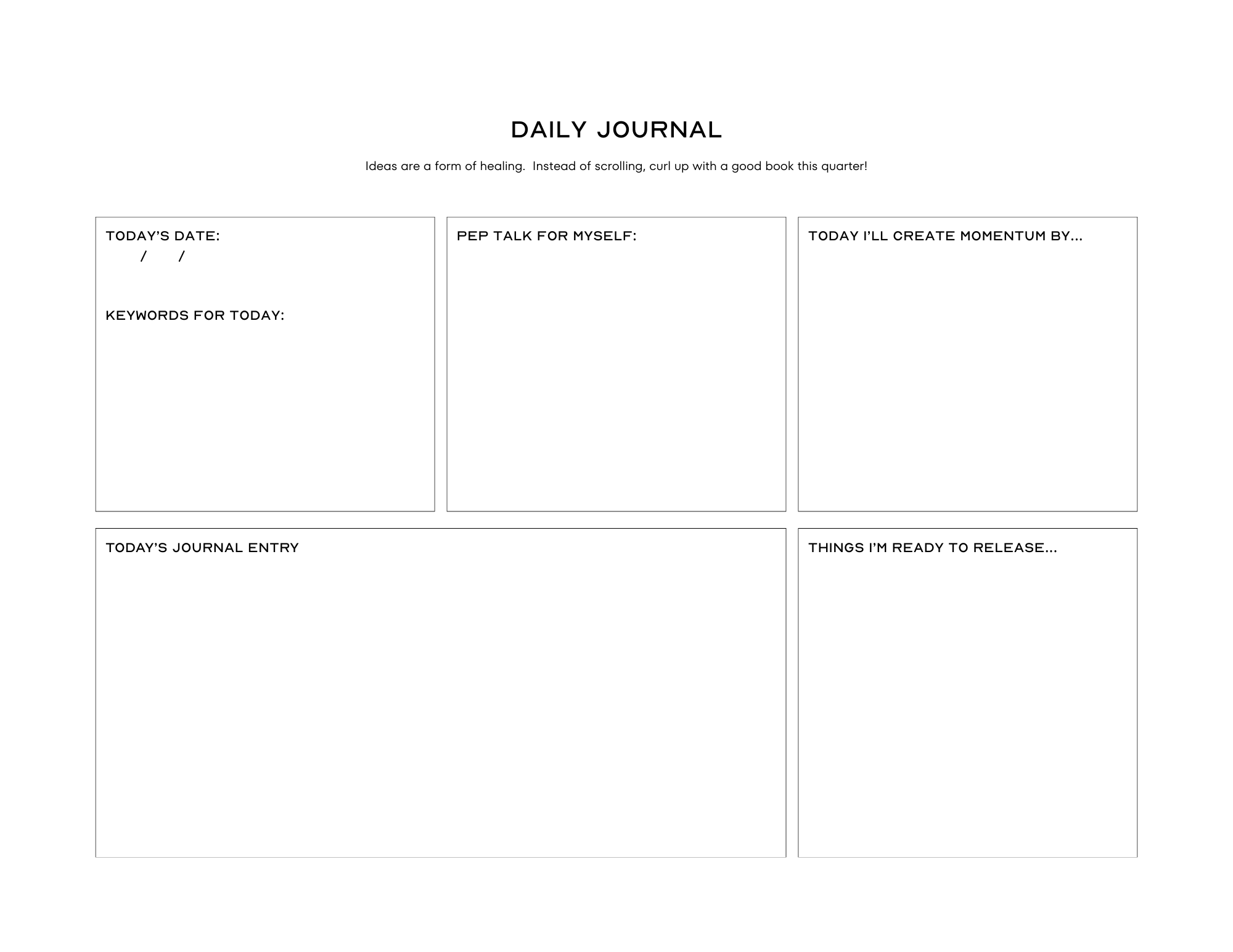 DAILY JOURNAL

Ideas are a form of healing.  Instead of scrolling, curl up with a good book this quarter!

TODAY'S DATE:
/ /

KEYWORDS FOR TODAY:

PEP TALK FOR MYSELF:

TODAY I'LL CREATE MOMENTUM BY...

TODAY'S JOURNAL ENTRY

THINGS I'M READY TO RELEASE...